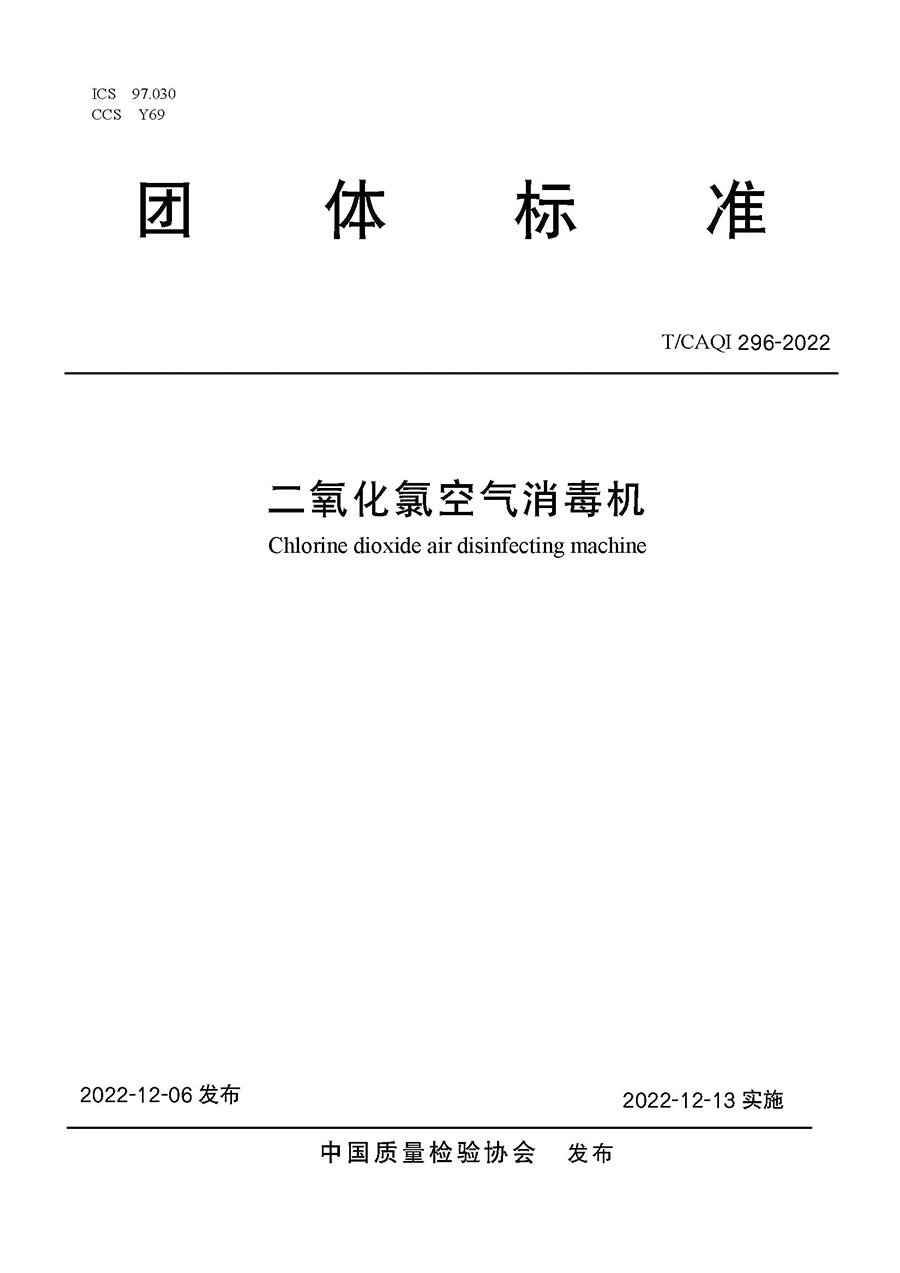 ICS 97.030
CCS Y69

团 体 标 准

T/CAQI 296-2022

二氧化氯空气消毒机
Chlorine dioxide air disinfecting machine

2022-12-06 发布

2022-12-13 实施

中国质量检验协会 发布